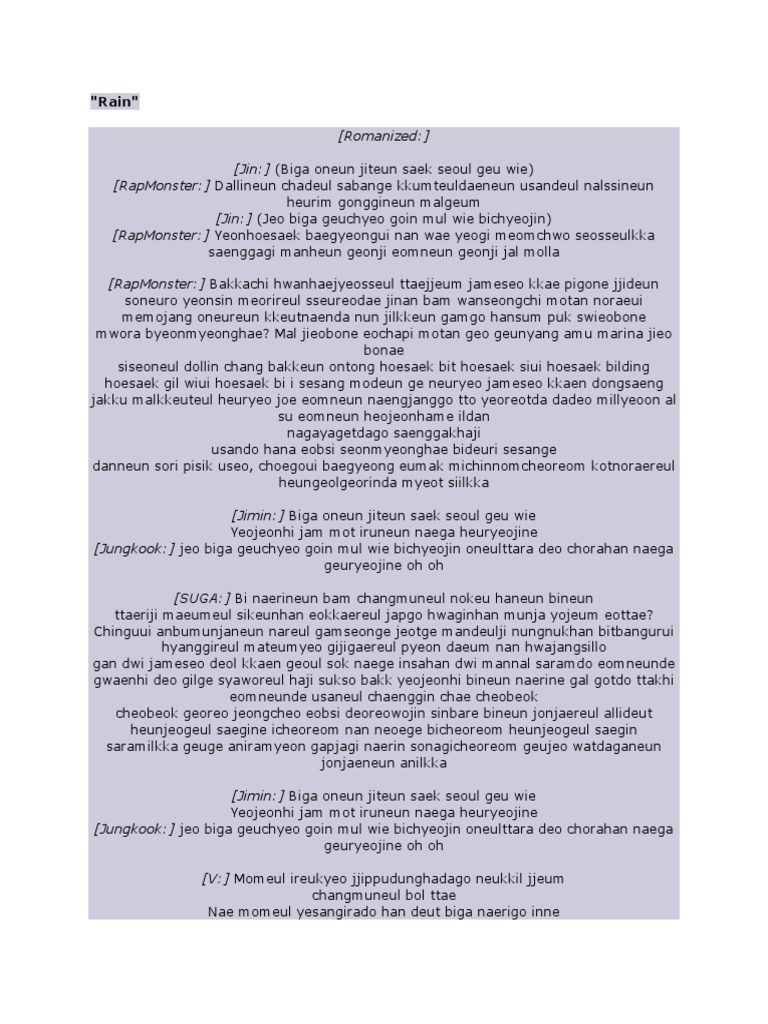 "Rain"

[Romanized:]

[Jin:] (Biga oneun jiteun saek seoul geu wie)
[RapMonster:] Dallineun chadeul sabange kkumteuldaeneun usandeul nalssineun heurim gonggineun malgeum
[Jin:] (Jeo biga geuchyeo goin mul wie bichyeojin)
[RapMonster:] Yeonhoesaek baegyeongui nan wae yeogi meomchwo seosseulkka saenggagi manheun geonji eomneun geonji jal molla

[RapMonster:] Bakkachi hwanhaejyeosseul ttaejjeum jameseo kkae pigone jjideun soneuro yeonsin meorireul sseureodae jinan bam wanseongchi motan noraeui memojang oneureun kkeutnaenda nun jilkkeun gamgo hansum puk swieobone mwora byeonmyeonghae? Mal jieobone eochapi motan geo geunyang amu marina jieo bonae
siseoneul dollin chang bakkeun ontong hoesaek bit hoesaek siui hoesaek bilding hoesaek gil wiui hoesaek bi i sesang modeun ge neuryeo jameseo kkaen dongsaeng jakku malkkeuteul heuryeo joe eomneun naengjanggo tto yeoreotda dadeo millyeoon al su eomneun heojeonhame ildan
nagayagetdago saenggakhaji
usando hana eobsi seonmyeonghae bideuri sesange
danneun sori pisik useo, choegoui baegyeong eumak michinnomcheoreom kotnoraereul heungeolgeorinda myeot siilkka

[Jimin:] Biga oneun jiteun saek seoul geu wie
Yeojeonhi jam mot iruneun naega heuryeojine
[Jungkook:] jeo biga geuchyeo goin mul wie bichyeojin oneulttara deo chorahan naega geuryeojine oh oh

[SUGA:] Bi naerineun bam changmuneul nokeu haneun bineun
ttaeriji maeumeul sikeunhan eokkaereul japgo hwaginhan munja yojeum eottae?
Chinguui anbumunjaneun nareul gamseonge jeotge mandeulji nungnukhan bitbangurui hyanggireul mateumyeo gijigaereul pyeon daeum nan hwajangsillo
gan dwi jameseo deol kkaen geoul sok naege insahan dwi mannal saramdo eomneunde gwaenhi deo gilge syaworeul haji sukso bakk yeojeonhi bineun naerine gal gotdo ttakhi eomneunde usaneul chaenggin chae cheobeok
cheobeok georeo jeongcheo eobsi deoreowojin sinbare bineun jonjaereul allideut heunjeogeul saegine icheoreom nan neoege bicheoreom heunjeogeul saegin saramilkka geuge aniramyeon gapjagi naerin sonagicheoreom geujeo watdaganeun jonjaeneun anilkka

[Jimin:] Biga oneun jiteun saek seoul geu wie
Yeojeonhi jam mot iruneun naega heuryeojine
[Jungkook:] jeo biga geuchyeo goin mul wie bichyeojin oneulttara deo chorahan naega geuryeojine oh oh

[V:] Momeul ireukyeo jjippudunghadago neukkil jjeum
changmuneul bol ttae
Nae momeul yesangirado han deut biga naerigo inne